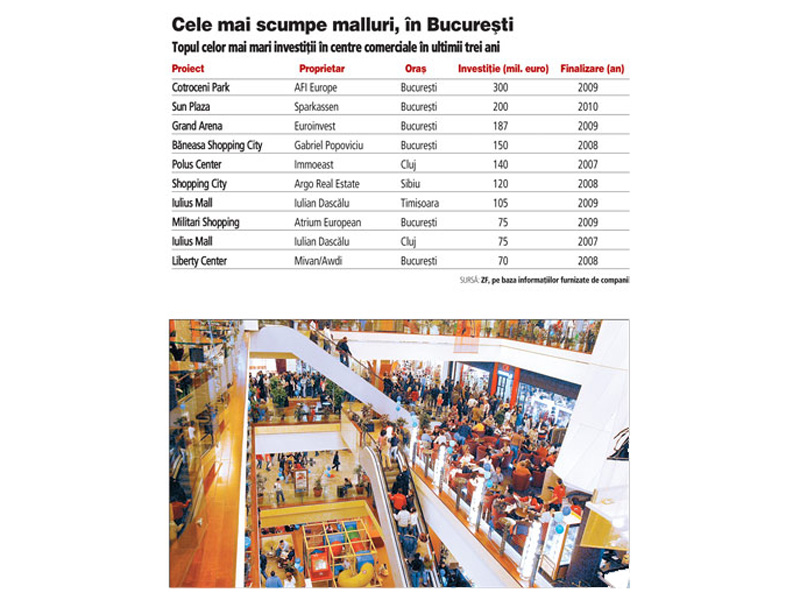 Cele mai scumpe malluri, în București

Topul celor mai mari investiții în centre comerciale în ultimii trei ani

| Proiect | Proprietar | Oraș | Investiție (mil. euro) | Finalizare (an) |
|---|---|---|---|---|
| Cotroceni Park | AFI Europe | București | 300 | 2009 |
| Sun Plaza | Sparkassen | București | 200 | 2010 |
| Grand Arena | Euroinvest | București | 187 | 2009 |
| Băneasa Shopping City | Gabriel Popoviciu | București | 150 | 2008 |
| Polus Center | Immoeast | Cluj | 140 | 2007 |
| Shopping City | Argo Real Estate | Sibiu | 120 | 2008 |
| Iulius Mall | Iulian Dascălu | Timișoara | 105 | 2009 |
| Militari Shopping | Atrium European | București | 75 | 2009 |
| Iulius Mall | Iulian Dascălu | Cluj | 75 | 2007 |
| Liberty Center | Mivan/Awdi | București | 70 | 2008 |

SURSĂ: ZF, pe baza informațiilor furnizate de companii